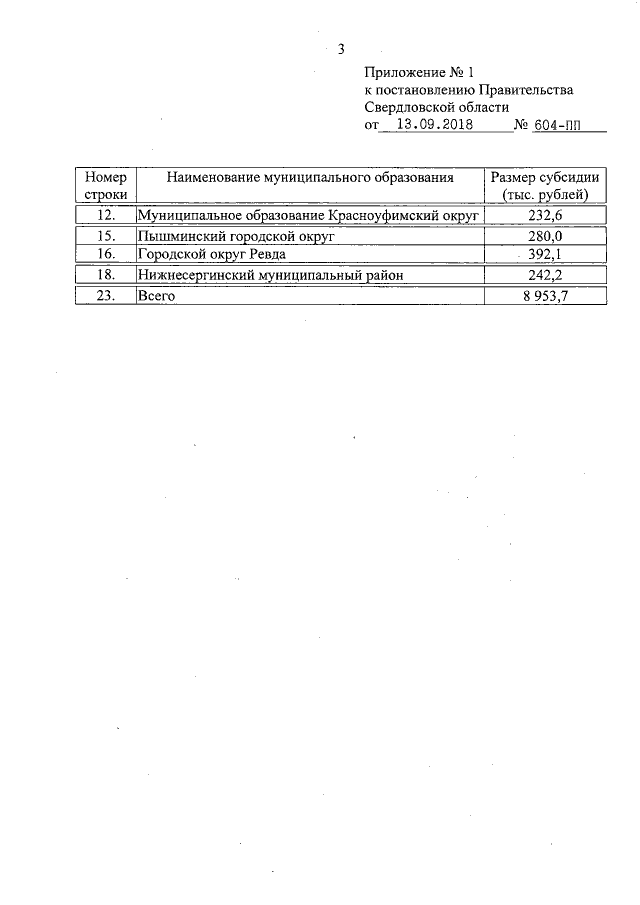 3

Приложение № 1
к постановлению Правительства
Свердловской области
от 13.09.2018 № 604-ПП

| Номер строки | Наименование муниципального образования | Размер субсидии (тыс. рублей) |
|---|---|---|
| 12. | Муниципальное образование Красноуфимский округ | 232,6 |
| 15. | Пышминский городской округ | 280,0 |
| 16. | Городской округ Ревда | 392,1 |
| 18. | Нижнесергинский муниципальный район | 242,2 |
| 23. | Всего | 8 953,7 |